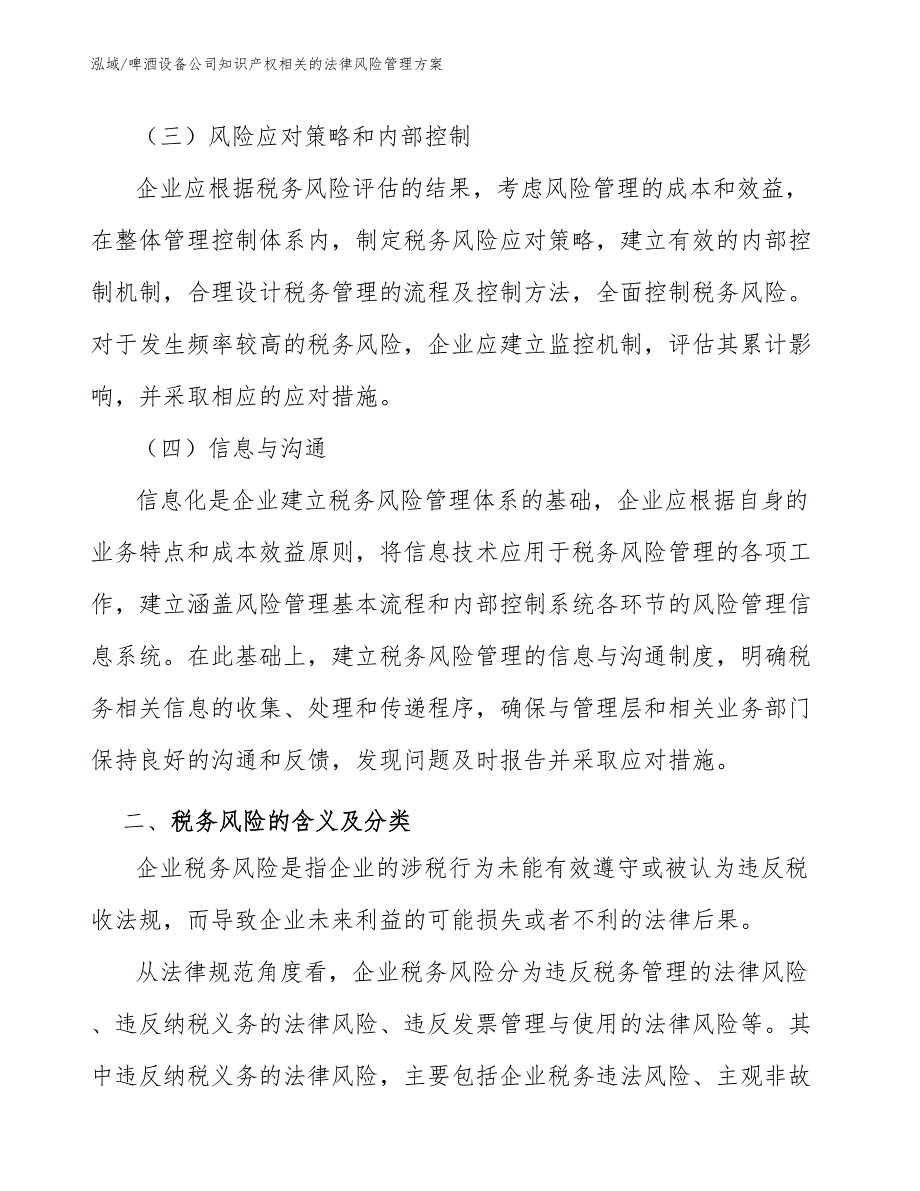 泓域/啤酒设备公司知识产权相关的法律风险管理方案

（三）风险应对策略和内部控制

企业应根据税务风险评估的结果，考虑风险管理的成本和效益，在整体管理控制体系内，制定税务风险应对策略，建立有效的内部控制机制，合理设计税务管理的流程及控制方法，全面控制税务风险。对于发生频率较高的税务风险，企业应建立监控机制，评估其累计影响，并采取相应的应对措施。

（四）信息与沟通

信息化是企业建立税务风险管理体系的基础，企业应根据自身的业务特点和成本效益原则，将信息技术应用于税务风险管理的各项工作，建立涵盖风险管理基本流程和内部控制系统各环节的风险管理信息系统。在此基础上，建立税务风险管理的信息与沟通制度，明确税务相关信息的收集、处理和传递程序，确保与管理层和相关业务部门保持良好的沟通和反馈，发现问题及时报告并采取应对措施。

二、税务风险的含义及分类

企业税务风险是指企业的涉税行为未能有效遵守或被认为违反税收法规，而导致企业未来利益的可能损失或者不利的法律后果。

从法律规范角度看，企业税务风险分为违反税务管理的法律风险、违反纳税义务的法律风险、违反发票管理与使用的法律风险等。其中违反纳税义务的法律风险，主要包括企业税务违法风险、主观非故